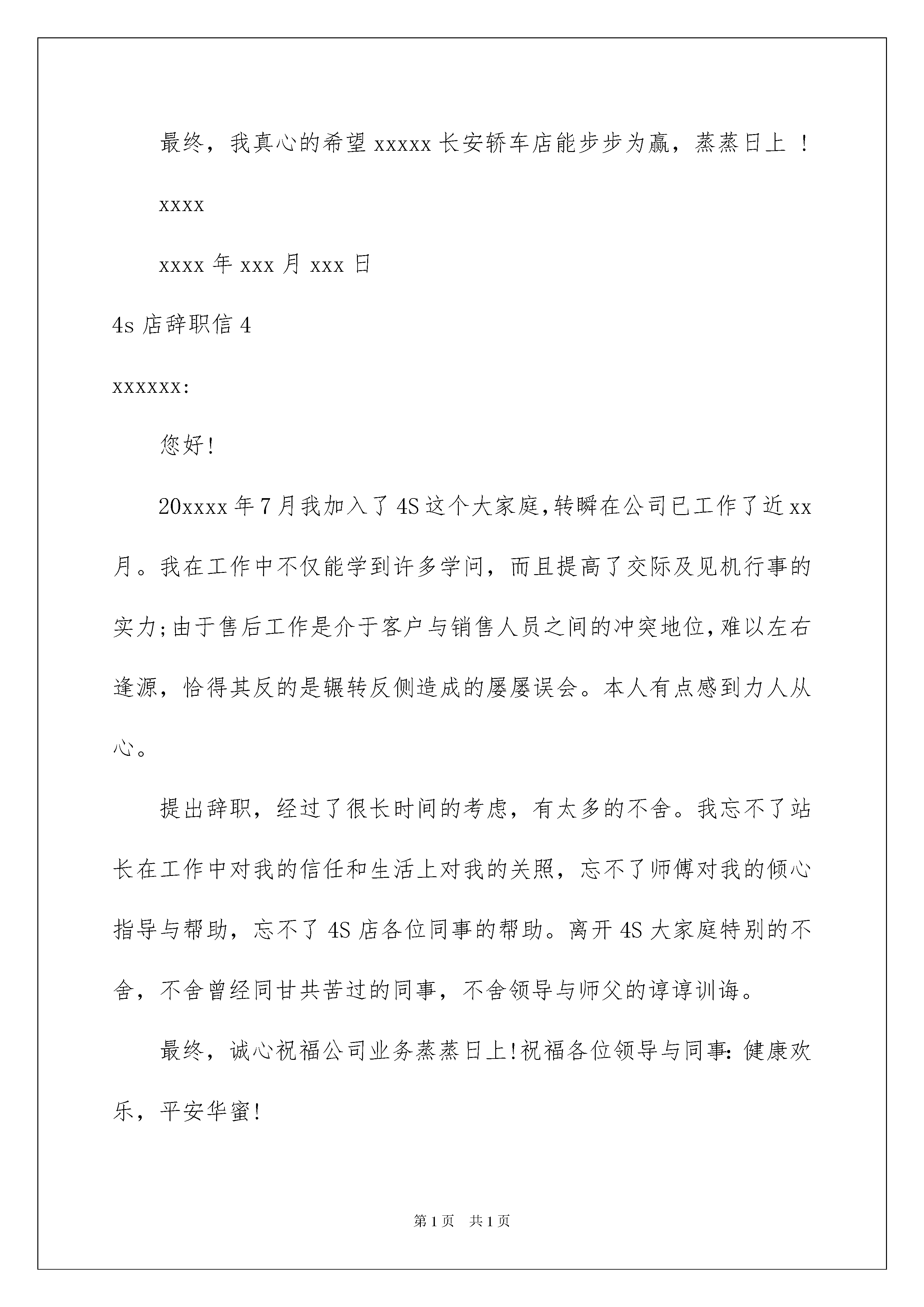 最终，我真心的希望 xxxxx 长安轿车店能步步为赢，蒸蒸日上 ！

xxxx

xxxx 年 xxx 月 xxx 日

4s 店辞职信 4

xxxxxx:

您好!

20xxxx 年 7 月我加入了 4S 这个大家庭,转瞬在公司已工作了近 xx 月。我在工作中不仅能学到许多学问，而且提高了交际及见机行事的实力;由于售后工作是介于客户与销售人员之间的冲突地位,难以左右逢源，恰得其反的是辗转反侧造成的屡屡误会。本人有点感到力人从心。

提出辞职，经过了很长时间的考虑，有太多的不舍。我忘不了站长在工作中对我的信任和生活上对我的关照，忘不了师傅对我的倾心指导与帮助，忘不了 4S 店各位同事的帮助。离开 4S 大家庭特别的不舍，不舍曾经同甘共苦过的同事，不舍领导与师父的谆谆训诲。

最终，诚心祝福公司业务蒸蒸日上!祝福各位领导与同事: 健康欢乐，平安华蜜!

第 1 页 共 1 页